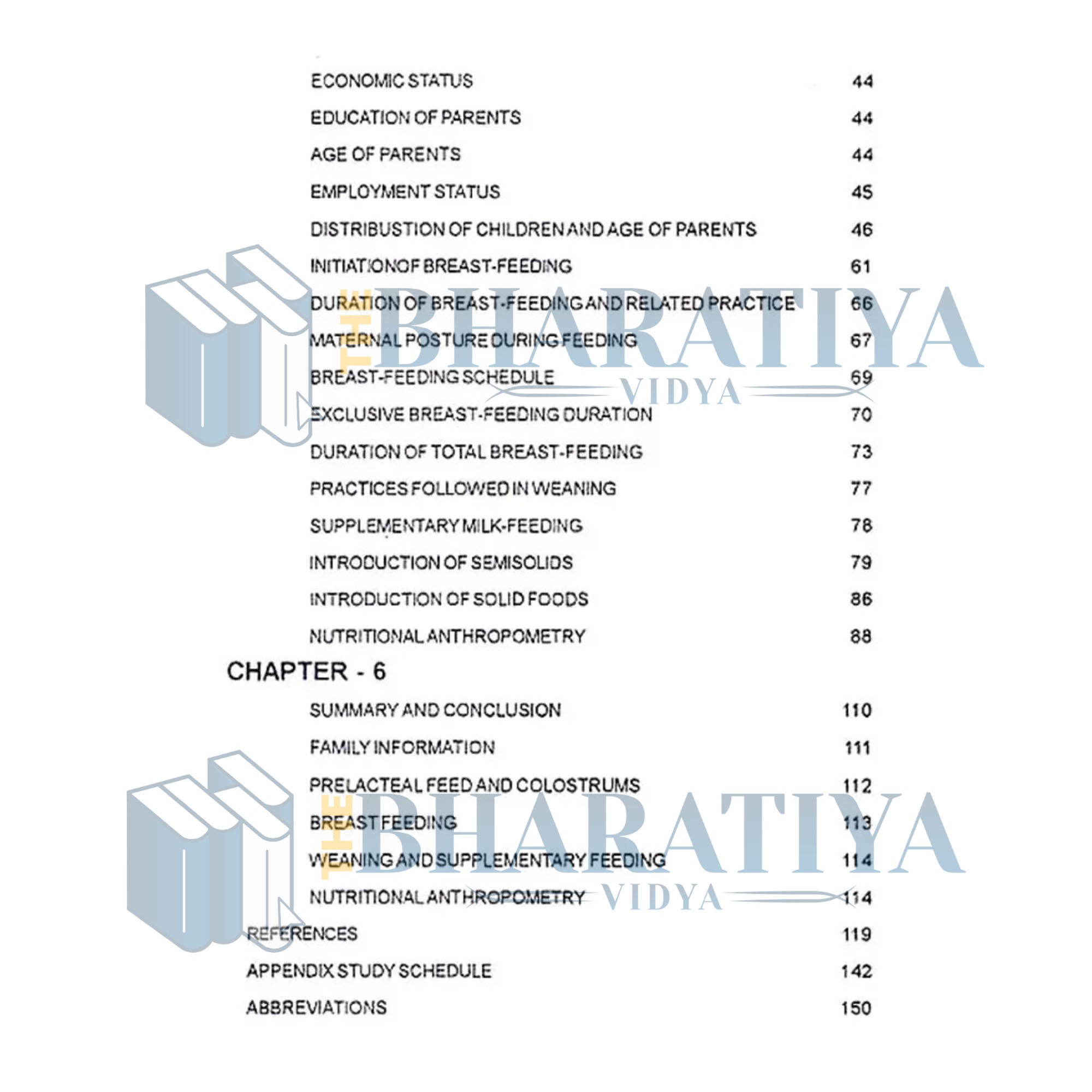 ECONOMIC STATUS 44

EDUCATION OF PARENTS 44

AGE OF PARENTS 44

EMPLOYMENT STATUS 45

DISTRIBUSTION OF CHILDREN AND AGE OF PARENTS 46

INITIATIONOF BREAST-FEEDING 61

DURATION OF BREAST-FEEDING AND RELATED PRACTICE 66

MATERNAL POSTURE DURING FEEDING 67

BREAST-FEEDING SCHEDULE 69

EXCLUSIVE BREAST-FEEDING DURATION 70

DURATION OF TOTAL BREAST-FEEDING 73

PRACTICES FOLLOWED IN WEANING 77

SUPPLEMENTARY MILK-FEEDING 78

INTRODUCTION OF SEMISOLIDS 79

INTRODUCTION OF SOLID FOODS 86

NUTRITIONAL ANTHROPOMETRY 88

CHAPTER - 6

SUMMARY AND CONCLUSION 110

FAMILY INFORMATION 111

PRELACTEAL FEED AND COLOSTRUMS 112

BREAST FEEDING 113

WEANING AND SUPPLEMENTARY FEEDING 114

NUTRITIONAL ANTHROPOMETRY 114

REFERENCES 119

APPENDIX STUDY SCHEDULE 142

ABBREVIATIONS 150

THE BHARATIYA VIDYA

THE BHARATIYA VIDYA